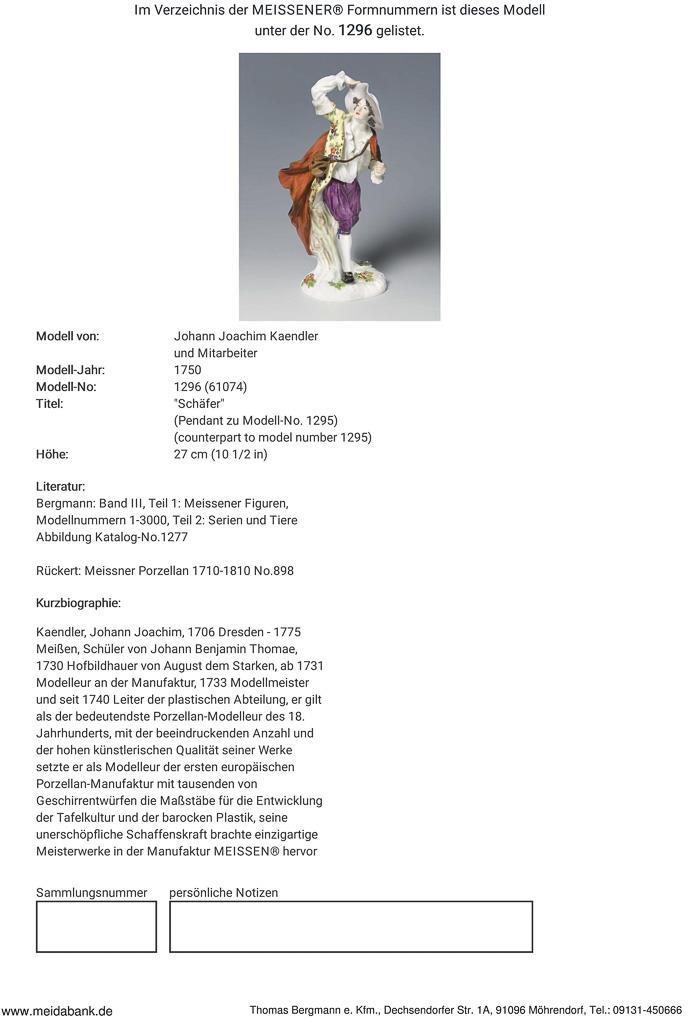 Im Verzeichnis der MEISSENER® Formnummern ist dieses Modell unter der No. 1296 gelistet.

| | |
|---|---|
| Modell von: | Johann Joachim Kaendler und Mitarbeiter |
| Modell-Jahr: | 1750 |
| Modell-No: | 1296 (61074) |
| Titel: | "Schäfer" (Pendant zu Modell-No. 1295) (counterpart to model number 1295) |
| Höhe: | 27 cm (10 1/2 in) |

Literatur:
Bergmann: Band III, Teil 1: Meissener Figuren, Modellnummern 1-3000, Teil 2: Serien und Tiere
Abbildung Katalog-No.1277

Rückert: Meissner Porzellan 1710-1810 No.898

Kurzbiographie:

Kaendler, Johann Joachim, 1706 Dresden - 1775 Meißen, Schüler von Johann Benjamin Thomae, 1730 Hofbildhauer von August dem Starken, ab 1731 Modelleur an der Manufaktur, 1733 Modellmeister und seit 1740 Leiter der plastischen Abteilung, er gilt als der bedeutendste Porzellan-Modelleur des 18. Jahrhunderts, mit der beeindruckenden Anzahl und der hohen künstlerischen Qualität seiner Werke setzte er als Modelleur der ersten europäischen Porzellan-Manufaktur mit tausenden von Geschirrentwürfen die Maßstäbe für die Entwicklung der Tafelkultur und der barocken Plastik, seine unerschöpfliche Schaffenskraft brachte einzigartige Meisterwerke in der Manufaktur MEISSEN® hervor

Sammlungsnummer persönliche Notizen

www.meidabank.de Thomas Bergmann e. Kfm., Dechsendorfer Str. 1A, 91096 Möhrendorf, Tel.: 09131-450666